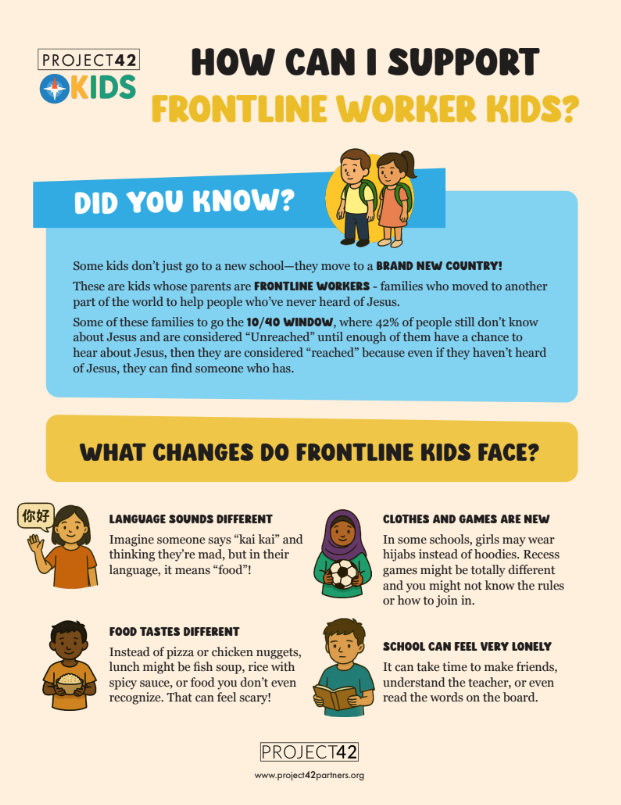 PROJECT42
KIDS

HOW CAN I SUPPORT
FRONTLINE WORKER KIDS?

DID YOU KNOW?

Some kids don't just go to a new school—they move to a BRAND NEW COUNTRY!

These are kids whose parents are FRONTLINE WORKERS - families who moved to another part of the world to help people who've never heard of Jesus.

Some of these families to go the 10/40 WINDOW, where 42% of people still don't know about Jesus and are considered "Unreached" until enough of them have a chance to hear about Jesus, then they are considered "reached" because even if they haven't heard of Jesus, they can find someone who has.

WHAT CHANGES DO FRONTLINE KIDS FACE?

你好

LANGUAGE SOUNDS DIFFERENT

Imagine someone says "kai kai" and thinking they're mad, but in their language, it means "food"!

FOOD TASTES DIFFERENT

Instead of pizza or chicken nuggets, lunch might be fish soup, rice with spicy sauce, or food you don't even recognize. That can feel scary!

CLOTHES AND GAMES ARE NEW

In some schools, girls may wear hijabs instead of hoodies. Recess games might be totally different and you might not know the rules or how to join in.

SCHOOL CAN FEEL VERY LONELY

It can take time to make friends, understand the teacher, or even read the words on the board.

PROJECT42
www.project42partners.org